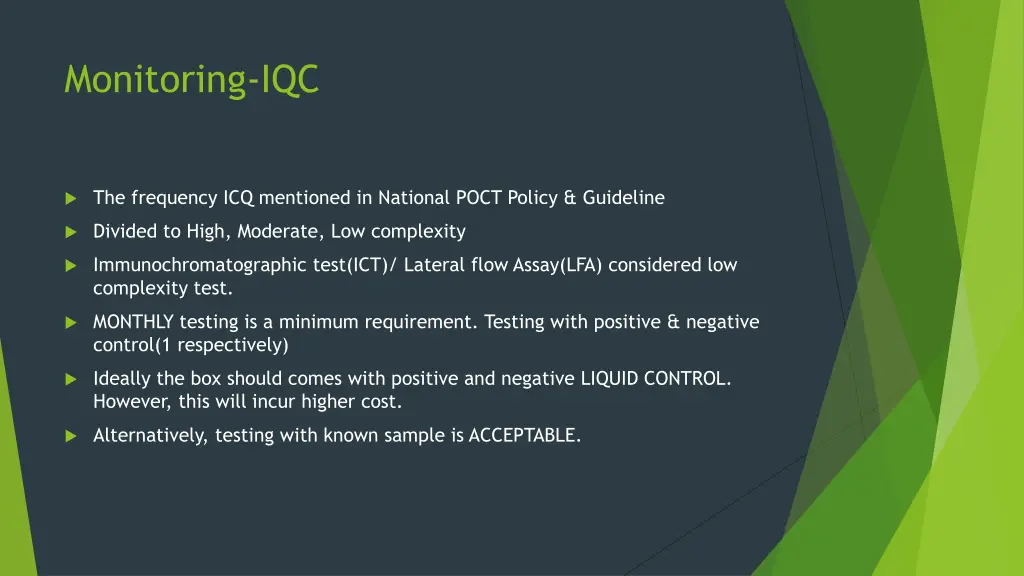 Monitoring-IQC

The frequency ICQ mentioned in National POCT Policy & Guideline

Divided to High, Moderate, Low complexity

Immunochromatographic test(ICT)/ Lateral flow Assay(LFA) considered low complexity test.

MONTHLY testing is a minimum requirement. Testing with positive & negative control(1 respectively)

Ideally the box should comes with positive and negative LIQUID CONTROL. However, this will incur higher cost.

Alternatively, testing with known sample is ACCEPTABLE.